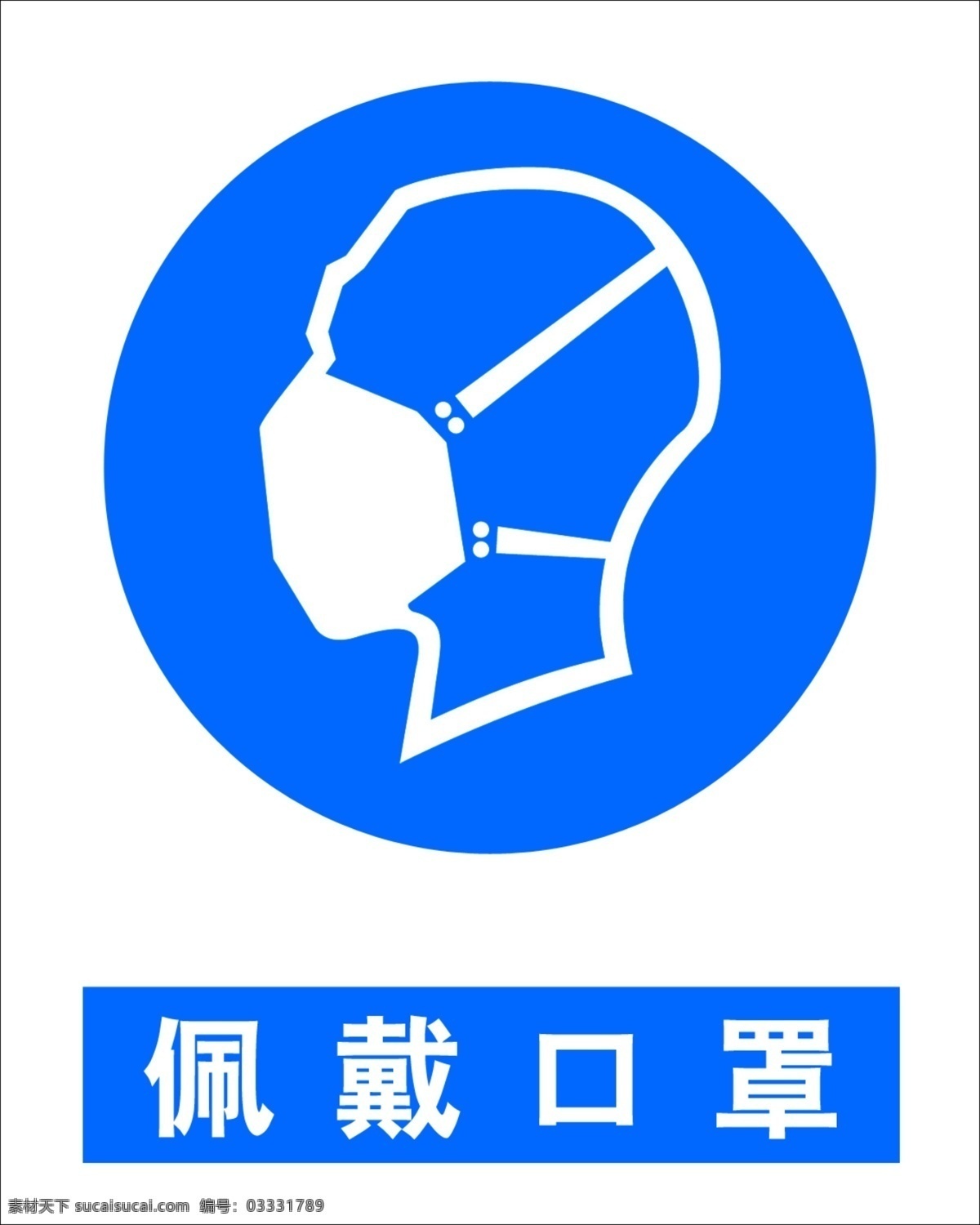 佩戴口罩

素材天下 sucaisucai.com 编号：03331789